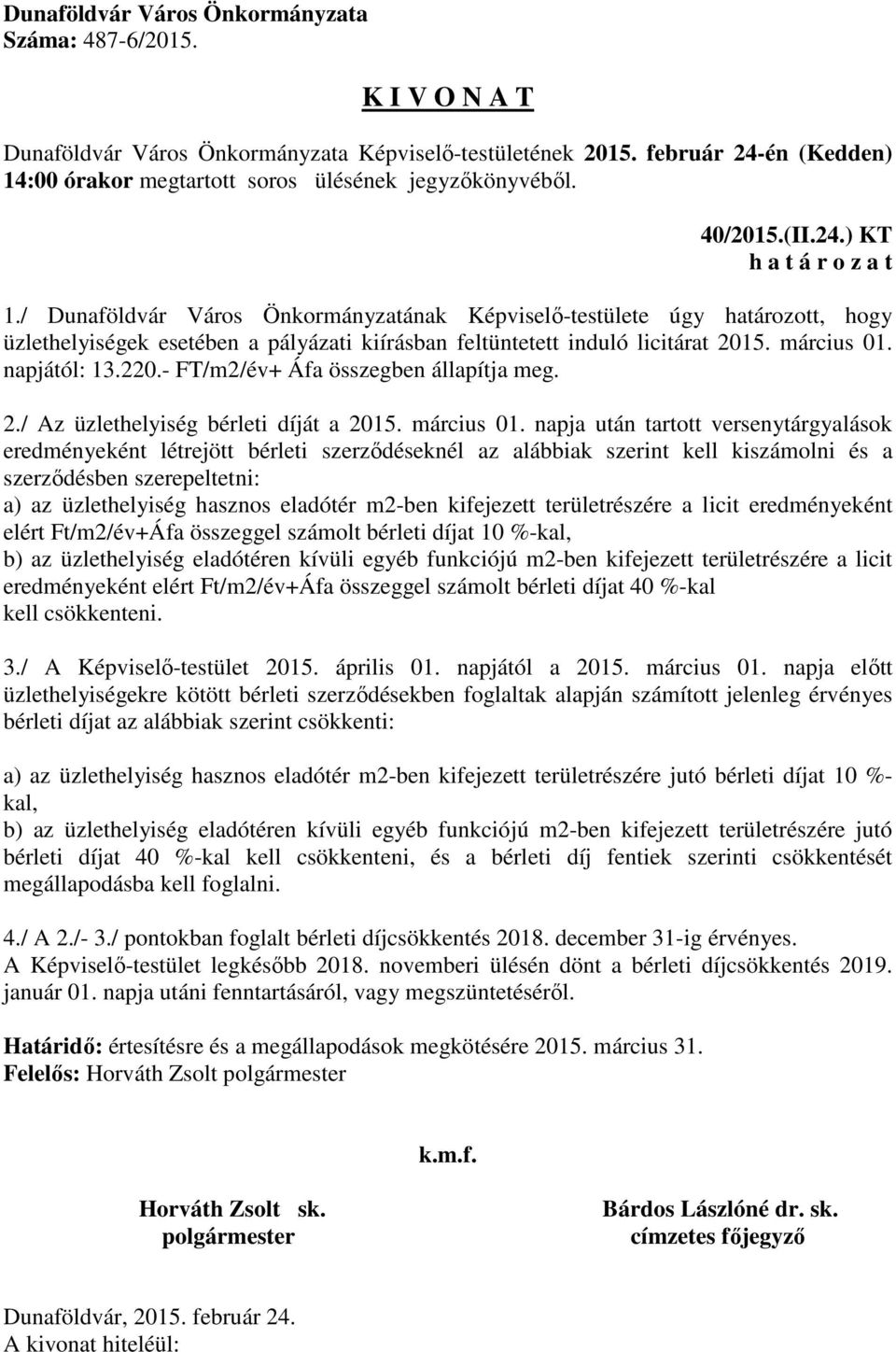 Dunaföldvár Város Önkormányzata
Száma: 487-6/2015.

K I V O N A T

Dunaföldvár Város Önkormányzata Képviselő-testületének 2015. február 24-én (Kedden) 14:00 órakor megtartott soros ülésének jegyzőkönyvéből.

40/2015.(II.24.) KT
h a t á r o z a t

1./ Dunaföldvár Város Önkormányzatának Képviselő-testülete úgy határozott, hogy üzlethelyiségek esetében a pályázati kiírásban feltüntetett induló licitárat 2015. március 01. napjától: 13.220.- FT/m2/év+ Áfa összegben állapítja meg.

2./ Az üzlethelyiség bérleti díját a 2015. március 01. napja után tartott versenytárgyalások eredményeként létrejött bérleti szerződéseknél az alábbiak szerint kell kiszámolni és a szerződésben szerepeltetni:
a) az üzlethelyiség hasznos eladótér m2-ben kifejezett területrészére a licit eredményeként elért Ft/m2/év+Áfa összeggel számolt bérleti díjat 10 %-kal,
b) az üzlethelyiség eladótéren kívüli egyéb funkciójú m2-ben kifejezett területrészére a licit eredményeként elért Ft/m2/év+Áfa összeggel számolt bérleti díjat 40 %-kal kell csökkenteni.

3./ A Képviselő-testület 2015. április 01. napjától a 2015. március 01. napja előtt üzlethelyiségekre kötött bérleti szerződésekben foglaltak alapján számított jelenleg érvényes bérleti díjat az alábbiak szerint csökkenti:

a) az üzlethelyiség hasznos eladótér m2-ben kifejezett területrészére jutó bérleti díjat 10 %-kal,
b) az üzlethelyiség eladótéren kívüli egyéb funkciójú m2-ben kifejezett területrészére jutó bérleti díjat 40 %-kal kell csökkenteni, és a bérleti díj fentiek szerinti csökkentését megállapodásba kell foglalni.

4./ A 2./- 3./ pontokban foglalt bérleti díjcsökkentés 2018. december 31-ig érvényes.
A Képviselő-testület legkésőbb 2018. novemberi ülésén dönt a bérleti díjcsökkentés 2019. január 01. napja utáni fenntartásáról, vagy megszüntetéséről.

Határidő: értesítésre és a megállapodások megkötésére 2015. március 31.
Felelős: Horváth Zsolt polgármester

k.m.f.

Horváth Zsolt sk.
polgármester

Bárdos Lászlóné dr. sk.
címzetes főjegyző

Dunaföldvár, 2015. február 24.
A kivonat hiteléül: